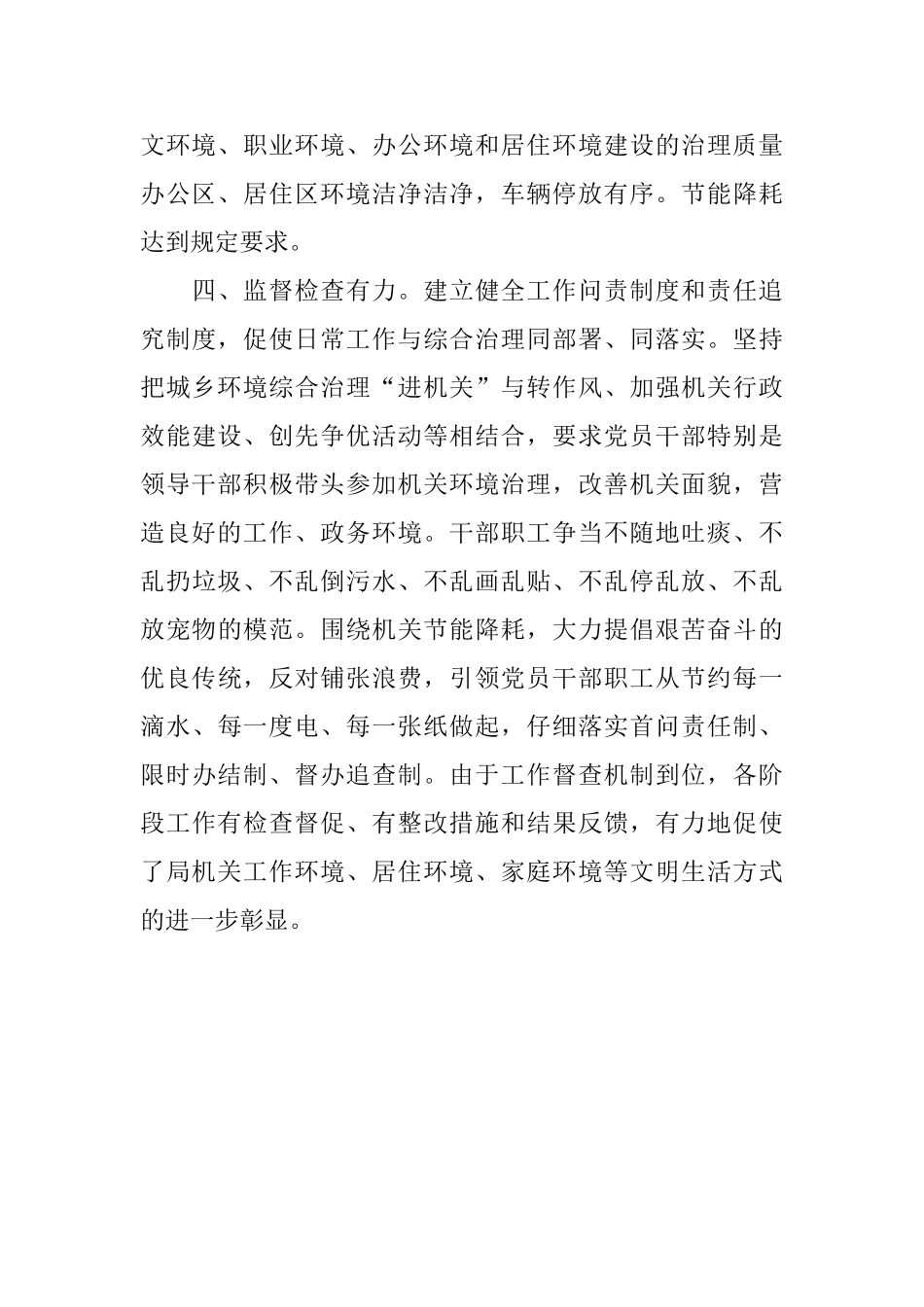 文环境、职业环境、办公环境和居住环境建设的治理质量办公区、居住区环境洁净洁净，车辆停放有序。节能降耗达到规定要求。

四、监督检查有力。建立健全工作问责制度和责任追究制度，促使日常工作与综合治理同部署、同落实。坚持把城乡环境综合治理“进机关”与转作风、加强机关行政效能建设、创先争优活动等相结合，要求党员干部特别是领导干部积极带头参加机关环境治理，改善机关面貌，营造良好的工作、政务环境。干部职工争当不随地吐痰、不乱扔垃圾、不乱倒污水、不乱画乱贴、不乱停乱放、不乱放宠物的模范。围绕机关节能降耗，大力提倡艰苦奋斗的优良传统，反对铺张浪费，引领党员干部职工从节约每一滴水、每一度电、每一张纸做起，仔细落实首问责任制、限时办结制、督办追查制。由于工作督查机制到位，各阶段工作有检查督促、有整改措施和结果反馈，有力地促使了局机关工作环境、居住环境、家庭环境等文明生活方式的进一步彰显。